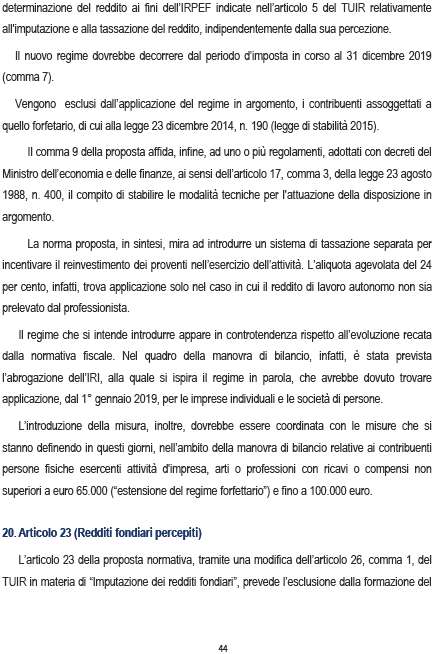 determinazione del reddito ai fini dell'IRPEF indicate nell'articolo 5 del TUIR relativamente all'imputazione e alla tassazione del reddito, indipendentemente dalla sua percezione.

Il nuovo regime dovrebbe decorrere dal periodo d'imposta in corso al 31 dicembre 2019 (comma 7).

Vengono esclusi dall'applicazione del regime in argomento, i contribuenti assoggettati a quello forfetario, di cui alla legge 23 dicembre 2014, n. 190 (legge di stabilità 2015).

Il comma 9 della proposta affida, infine, ad uno o più regolamenti, adottati con decreti del Ministro dell'economia e delle finanze, ai sensi dell'articolo 17, comma 3, della legge 23 agosto 1988, n. 400, il compito di stabilire le modalità tecniche per l'attuazione della disposizione in argomento.

La norma proposta, in sintesi, mira ad introdurre un sistema di tassazione separata per incentivare il reinvestimento dei proventi nell'esercizio dell'attività. L'aliquota agevolata del 24 per cento, infatti, trova applicazione solo nel caso in cui il reddito di lavoro autonomo non sia prelevato dal professionista.

Il regime che si intende introdurre appare in controtendenza rispetto all'evoluzione recata dalla normativa fiscale. Nel quadro della manovra di bilancio, infatti, è stata prevista l'abrogazione dell'IRI, alla quale si ispira il regime in parola, che avrebbe dovuto trovare applicazione, dal 1° gennaio 2019, per le imprese individuali e le società di persone.

L'introduzione della misura, inoltre, dovrebbe essere coordinata con le misure che si stanno definendo in questi giorni, nell'ambito della manovra di bilancio relative ai contribuenti persone fisiche esercenti attività d'impresa, arti o professioni con ricavi o compensi non superiori a euro 65.000 ("estensione del regime forfettario") e fino a 100.000 euro.

20. Articolo 23 (Redditi fondiari percepiti)

L'articolo 23 della proposta normativa, tramite una modifica dell'articolo 26, comma 1, del TUIR in materia di "Imputazione dei redditi fondiari", prevede l'esclusione dalla formazione del

44